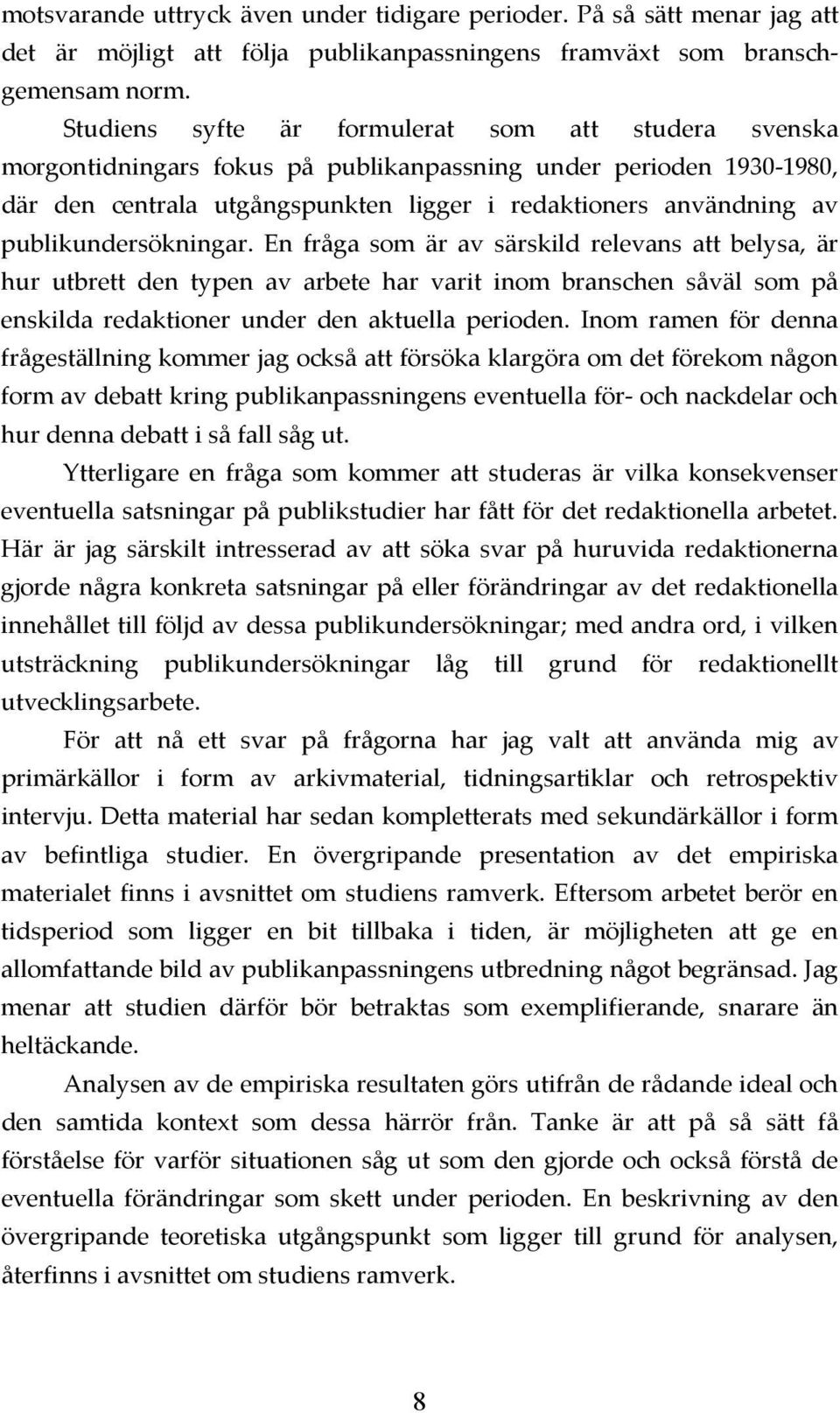 motsvarande uttryck även under tidigare perioder. På så sätt menar jag att det är möjligt att följa publikanpassningens framväxt som branschgemensam norm.

Studiens syfte är formulerat som att studera svenska morgontidningars fokus på publikanpassning under perioden 1930-1980, där den centrala utgångspunkten ligger i redaktioners användning av publikundersökningar. En fråga som är av särskild relevans att belysa, är hur utbrett den typen av arbete har varit inom branschen såväl som på enskilda redaktioner under den aktuella perioden. Inom ramen för denna frågeställning kommer jag också att försöka klargöra om det förekom någon form av debatt kring publikanpassningens eventuella för- och nackdelar och hur denna debatt i så fall såg ut.

Ytterligare en fråga som kommer att studeras är vilka konsekvenser eventuella satsningar på publikstudier har fått för det redaktionella arbetet. Här är jag särskilt intresserad av att söka svar på huruvida redaktionerna gjorde några konkreta satsningar på eller förändringar av det redaktionella innehållet till följd av dessa publikundersökningar; med andra ord, i vilken utsträckning publikundersökningar låg till grund för redaktionellt utvecklingsarbete.

För att nå ett svar på frågorna har jag valt att använda mig av primärkällor i form av arkivmaterial, tidningsartiklar och retrospektiv intervju. Detta material har sedan kompletterats med sekundärkällor i form av befintliga studier. En övergripande presentation av det empiriska materialet finns i avsnittet om studiens ramverk. Eftersom arbetet berör en tidsperiod som ligger en bit tillbaka i tiden, är möjligheten att ge en allomfattande bild av publikanpassningens utbredning något begränsad. Jag menar att studien därför bör betraktas som exemplifierande, snarare än heltäckande.

Analysen av de empiriska resultaten görs utifrån de rådande ideal och den samtida kontext som dessa härrör från. Tanke är att på så sätt få förståelse för varför situationen såg ut som den gjorde och också förstå de eventuella förändringar som skett under perioden. En beskrivning av den övergripande teoretiska utgångspunkt som ligger till grund för analysen, återfinns i avsnittet om studiens ramverk.

8